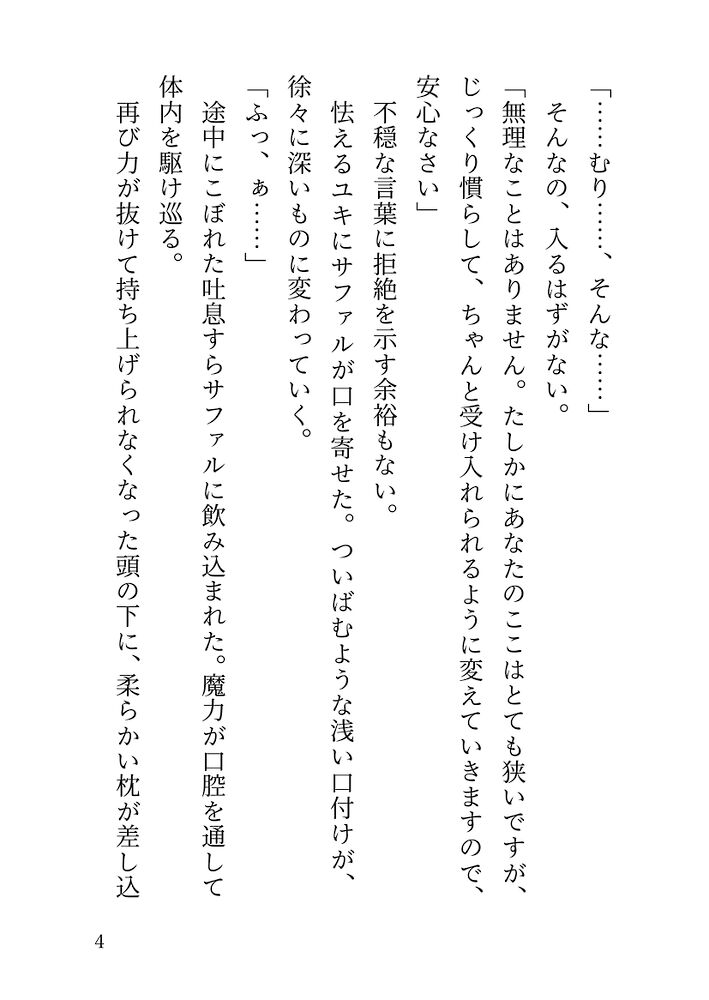 「……むり……、そんな……」
そんなの、入るはずがない。

「無理なことはありません。たしかにあなたのここはとても狭いですが、じっくり慣らして、ちゃんと受け入れられるように変えていきますので、安心なさい」

不穏な言葉に拒絶を示す余裕もない。
怯えるユキにサファルが口を寄せた。ついばむような浅い口付けが、徐々に深いものに変わっていく。

「ふっ、ぁ……」
途中にこぼれた吐息すらサファルに飲み込まれた。魔力が口腔を通して体内を駆け巡る。
再び力が抜けて持ち上げられなくなった頭の下に、柔らかい枕が差し込

4